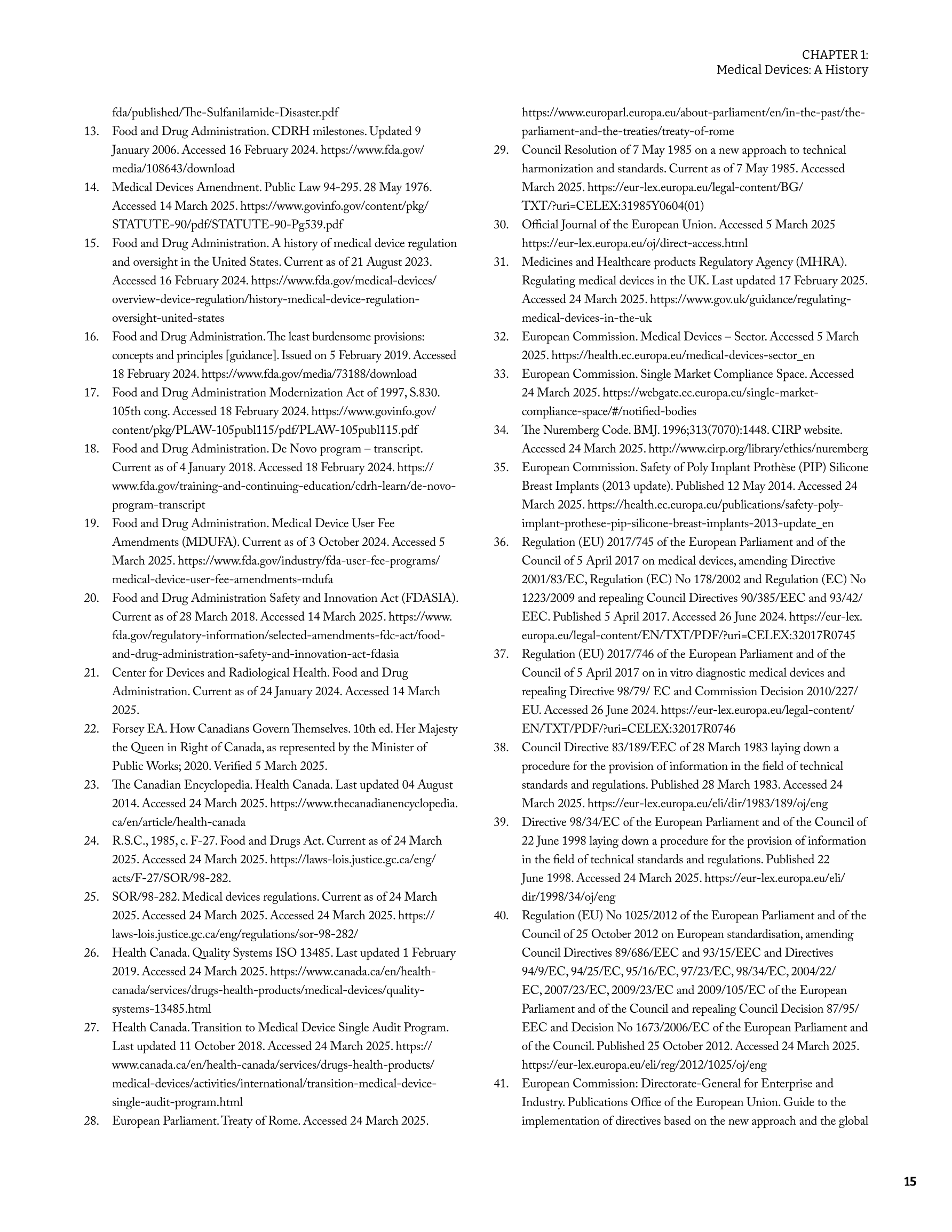 CHAPTER 1:
Medical Devices: A History

fda/published/The-Sulfanilamide-Disaster.pdf

13. Food and Drug Administration. CDRH milestones. Updated 9 January 2006. Accessed 16 February 2024. https://www.fda.gov/media/108643/download

14. Medical Devices Amendment. Public Law 94-295. 28 May 1976. Accessed 14 March 2025. https://www.govinfo.gov/content/pkg/STATUTE-90/pdf/STATUTE-90-Pg539.pdf

15. Food and Drug Administration. A history of medical device regulation and oversight in the United States. Current as of 21 August 2023. Accessed 16 February 2024. https://www.fda.gov/medical-devices/overview-device-regulation/history-medical-device-regulation-oversight-united-states

16. Food and Drug Administration. The least burdensome provisions: concepts and principles [guidance]. Issued on 5 February 2019. Accessed 18 February 2024. https://www.fda.gov/media/73188/download

17. Food and Drug Administration Modernization Act of 1997, S.830. 105th cong. Accessed 18 February 2024. https://www.govinfo.gov/content/pkg/PLAW-105publ115/pdf/PLAW-105publ115.pdf

18. Food and Drug Administration. De Novo program – transcript. Current as of 4 January 2018. Accessed 18 February 2024. https://www.fda.gov/training-and-continuing-education/cdrh-learn/de-novo-program-transcript

19. Food and Drug Administration. Medical Device User Fee Amendments (MDUFA). Current as of 3 October 2024. Accessed 5 March 2025. https://www.fda.gov/industry/fda-user-fee-programs/medical-device-user-fee-amendments-mdufa

20. Food and Drug Administration Safety and Innovation Act (FDASIA). Current as of 28 March 2018. Accessed 14 March 2025. https://www.fda.gov/regulatory-information/selected-amendments-fdc-act/food-and-drug-administration-safety-and-innovation-act-fdasia

21. Center for Devices and Radiological Health. Food and Drug Administration. Current as of 24 January 2024. Accessed 14 March 2025.

22. Forsey EA. How Canadians Govern Themselves. 10th ed. Her Majesty the Queen in Right of Canada, as represented by the Minister of Public Works; 2020. Verified 5 March 2025.

23. The Canadian Encyclopedia. Health Canada. Last updated 04 August 2014. Accessed 24 March 2025. https://www.thecanadianencyclopedia.ca/en/article/health-canada

24. R.S.C., 1985, c. F-27. Food and Drugs Act. Current as of 24 March 2025. Accessed 24 March 2025. https://laws-lois.justice.gc.ca/eng/acts/F-27/SOR/98-282.

25. SOR/98-282. Medical devices regulations. Current as of 24 March 2025. Accessed 24 March 2025. Accessed 24 March 2025. https://laws-lois.justice.gc.ca/eng/regulations/sor-98-282/

26. Health Canada. Quality Systems ISO 13485. Last updated 1 February 2019. Accessed 24 March 2025. https://www.canada.ca/en/health-canada/services/drugs-health-products/medical-devices/quality-systems-13485.html

27. Health Canada. Transition to Medical Device Single Audit Program. Last updated 11 October 2018. Accessed 24 March 2025. https://www.canada.ca/en/health-canada/services/drugs-health-products/medical-devices/activities/international/transition-medical-device-single-audit-program.html

28. European Parliament. Treaty of Rome. Accessed 24 March 2025. https://www.europarl.europa.eu/about-parliament/en/in-the-past/the-parliament-and-the-treaties/treaty-of-rome

29. Council Resolution of 7 May 1985 on a new approach to technical harmonization and standards. Current as of 7 May 1985. Accessed March 2025. https://eur-lex.europa.eu/legal-content/BG/TXT/?uri=CELEX:31985Y0604(01)

30. Official Journal of the European Union. Accessed 5 March 2025 https://eur-lex.europa.eu/oj/direct-access.html

31. Medicines and Healthcare products Regulatory Agency (MHRA). Regulating medical devices in the UK. Last updated 17 February 2025. Accessed 24 March 2025. https://www.gov.uk/guidance/regulating-medical-devices-in-the-uk

32. European Commission. Medical Devices – Sector. Accessed 5 March 2025. https://health.ec.europa.eu/medical-devices-sector_en

33. European Commission. Single Market Compliance Space. Accessed 24 March 2025. https://webgate.ec.europa.eu/single-market-compliance-space/#/notified-bodies

34. The Nuremberg Code. BMJ. 1996;313(7070):1448. CIRP website. Accessed 24 March 2025. http://www.cirp.org/library/ethics/nuremberg

35. European Commission. Safety of Poly Implant Prothèse (PIP) Silicone Breast Implants (2013 update). Published 12 May 2014. Accessed 24 March 2025. https://health.ec.europa.eu/publications/safety-poly-implant-prothese-pip-silicone-breast-implants-2013-update_en

36. Regulation (EU) 2017/745 of the European Parliament and of the Council of 5 April 2017 on medical devices, amending Directive 2001/83/EC, Regulation (EC) No 178/2002 and Regulation (EC) No 1223/2009 and repealing Council Directives 90/385/EEC and 93/42/EEC. Published 5 April 2017. Accessed 26 June 2024. https://eur-lex.europa.eu/legal-content/EN/TXT/PDF/?uri=CELEX:32017R0745

37. Regulation (EU) 2017/746 of the European Parliament and of the Council of 5 April 2017 on in vitro diagnostic medical devices and repealing Directive 98/79/ EC and Commission Decision 2010/227/EU. Accessed 26 June 2024. https://eur-lex.europa.eu/legal-content/EN/TXT/PDF/?uri=CELEX:32017R0746

38. Council Directive 83/189/EEC of 28 March 1983 laying down a procedure for the provision of information in the field of technical standards and regulations. Published 28 March 1983. Accessed 24 March 2025. https://eur-lex.europa.eu/eli/dir/1983/189/oj/eng

39. Directive 98/34/EC of the European Parliament and of the Council of 22 June 1998 laying down a procedure for the provision of information in the field of technical standards and regulations. Published 22 June 1998. Accessed 24 March 2025. https://eur-lex.europa.eu/eli/dir/1998/34/oj/eng

40. Regulation (EU) No 1025/2012 of the European Parliament and of the Council of 25 October 2012 on European standardisation, amending Council Directives 89/686/EEC and 93/15/EEC and Directives 94/9/EC, 94/25/EC, 95/16/EC, 97/23/EC, 98/34/EC, 2004/22/EC, 2007/23/EC, 2009/23/EC and 2009/105/EC of the European Parliament and of the Council and repealing Council Decision 87/95/EEC and Decision No 1673/2006/EC of the European Parliament and of the Council. Published 25 October 2012. Accessed 24 March 2025. https://eur-lex.europa.eu/eli/reg/2012/1025/oj/eng

41. European Commission: Directorate-General for Enterprise and Industry. Publications Office of the European Union. Guide to the implementation of directives based on the new approach and the global

15